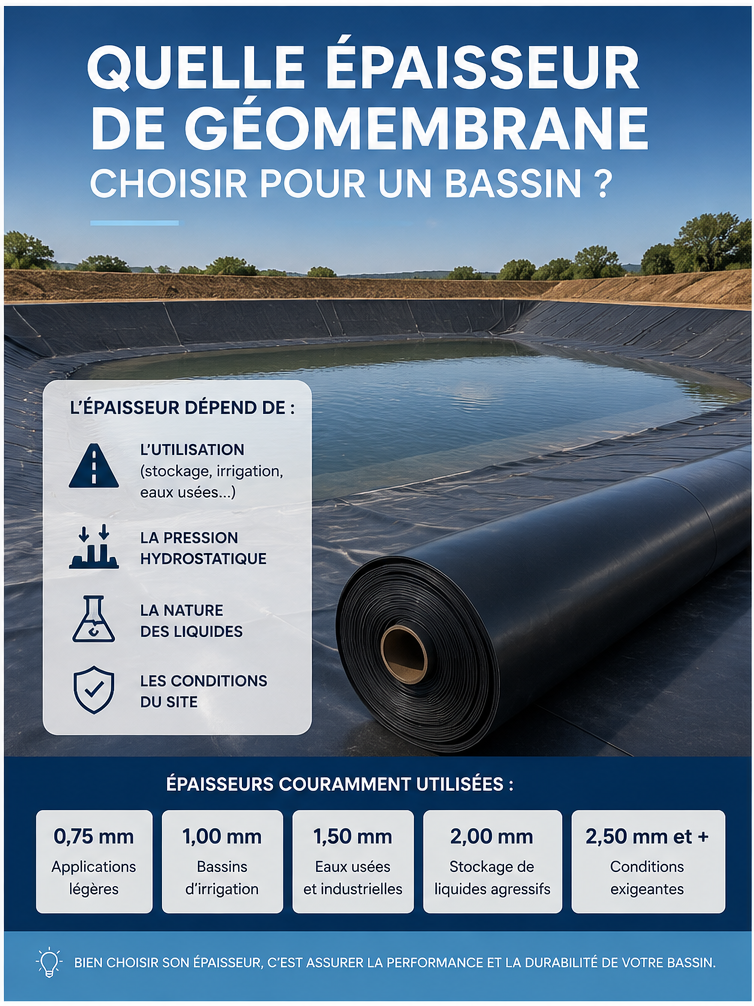 QUELLE ÉPAISSEUR DE GÉOMEMBRANE CHOISIR POUR UN BASSIN ?

L'ÉPAISSEUR DÉPEND DE :

L'UTILISATION (stockage, irrigation, eaux usées...)

LA PRESSION HYDROSTATIQUE

LA NATURE DES LIQUIDES

LES CONDITIONS DU SITE

ÉPAISSEURS COURAMMENT UTILISÉES :

0,75 mm
Applications légères

1,00 mm
Bassins d'irrigation

1,50 mm
Eaux usées et industrielles

2,00 mm
Stockage de liquides agressifs

2,50 mm et +
Conditions exigeantes

BIEN CHOISIR SON ÉPAISSEUR, C'EST ASSURER LA PERFORMANCE ET LA DURABILITÉ DE VOTRE BASSIN.